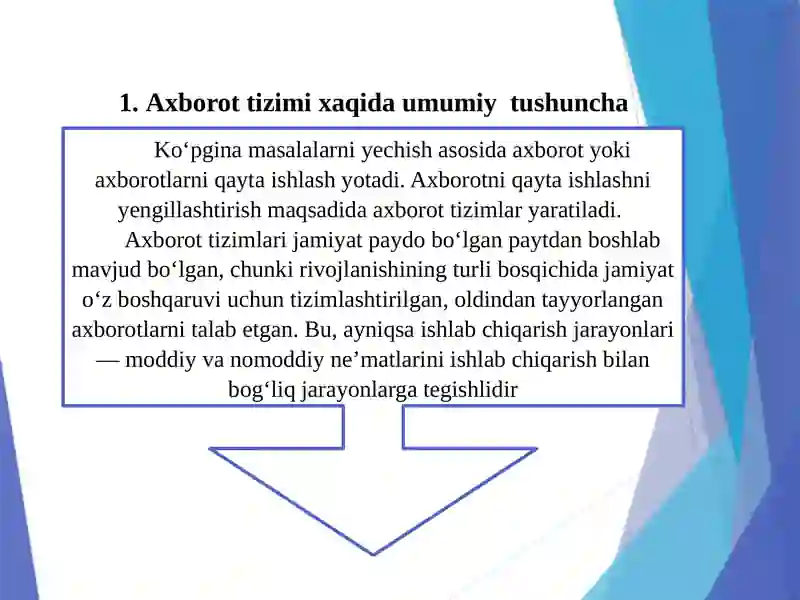 1. Axborot tizimi xaqida umumiy tushuncha

Ko‘pgina masalalarni yechish asosida axborot yoki axborotlarni qayta ishlash yotadi. Axborotni qayta ishlashni yengillashtirish maqsadida axborot tizimlar yaratiladi.

Axborot tizimlari jamiyat paydo bo‘lgan paytdan boshlab mavjud bo‘lgan, chunki rivojlanishining turli bosqichida jamiyat o‘z boshqaruvi uchun tizimlashtirilgan, oldindan tayyorlangan axborotlarni talab etgan. Bu, ayniqsa ishlab chiqarish jarayonlari — moddiy va nomoddiy ne’matlarini ishlab chiqarish bilan bog‘liq jarayonlarga tegishlidir